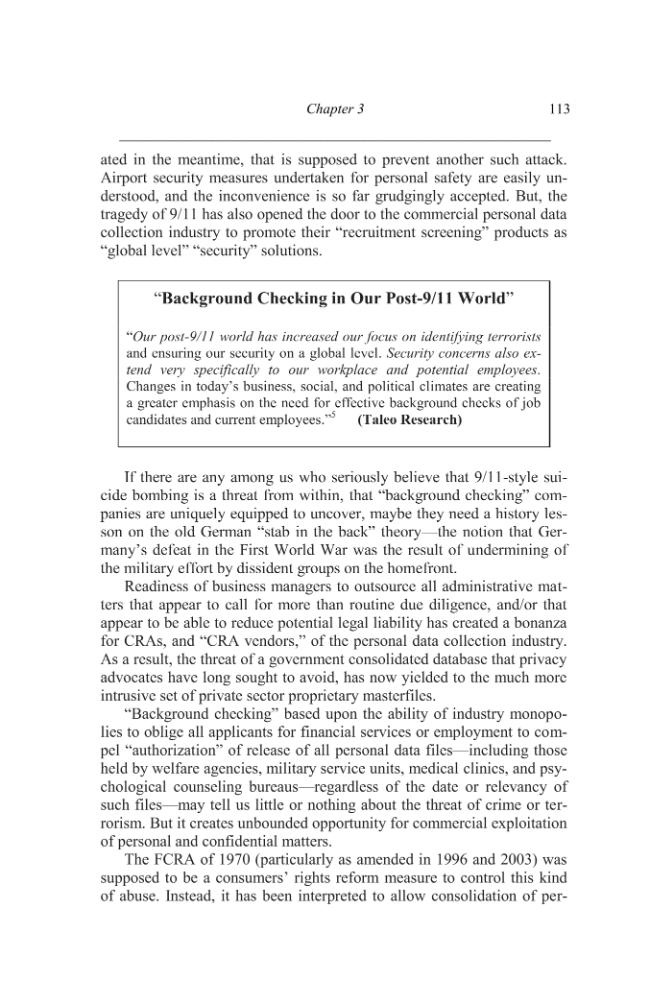 Chapter 3 113

ated in the meantime, that is supposed to prevent another such attack. Airport security measures undertaken for personal safety are easily understood, and the inconvenience is so far grudgingly accepted. But, the tragedy of 9/11 has also opened the door to the commercial personal data collection industry to promote their "recruitment screening" products as "global level" "security" solutions.

"Background Checking in Our Post-9/11 World"

"Our post-9/11 world has increased our focus on identifying terrorists and ensuring our security on a global level. Security concerns also extend very specifically to our workplace and potential employees. Changes in today's business, social, and political climates are creating a greater emphasis on the need for effective background checks of job candidates and current employees."$^{5}$ (Taleo Research)

If there are any among us who seriously believe that 9/11-style suicide bombing is a threat from within, that "background checking" companies are uniquely equipped to uncover, maybe they need a history lesson on the old German "stab in the back" theory—the notion that Germany's defeat in the First World War was the result of undermining of the military effort by dissident groups on the homefront.

Readiness of business managers to outsource all administrative matters that appear to call for more than routine due diligence, and/or that appear to be able to reduce potential legal liability has created a bonanza for CRAs, and "CRA vendors," of the personal data collection industry. As a result, the threat of a government consolidated database that privacy advocates have long sought to avoid, has now yielded to the much more intrusive set of private sector proprietary masterfiles.

"Background checking" based upon the ability of industry monopolies to oblige all applicants for financial services or employment to compel "authorization" of release of all personal data files—including those held by welfare agencies, military service units, medical clinics, and psychological counseling bureaus—regardless of the date or relevancy of such files—may tell us little or nothing about the threat of crime or terrorism. But it creates unbounded opportunity for commercial exploitation of personal and confidential matters.

The FCRA of 1970 (particularly as amended in 1996 and 2003) was supposed to be a consumers' rights reform measure to control this kind of abuse. Instead, it has been interpreted to allow consolidation of per-